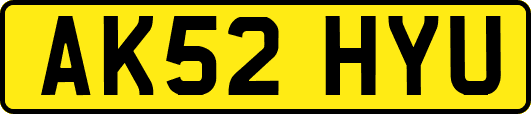 AK52 HYU